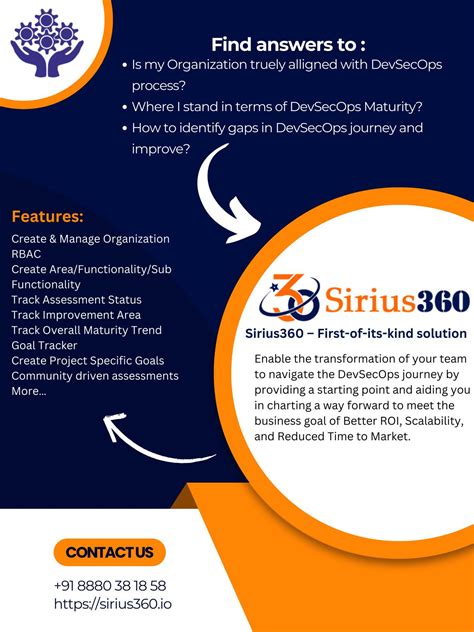 Find answers to :

• Is my Organization truely alligned with DevSecOps process?
• Where I stand in terms of DevSecOps Maturity?
• How to identify gaps in DevSecOps journey and improve?

Features:

Create & Manage Organization
RBAC
Create Area/Functionality/Sub Functionality
Track Assessment Status
Track Improvement Area
Track Overall Maturity Trend
Goal Tracker
Create Project Specific Goals
Community driven assessments
More...

360 Sirius360

Sirius360 – First-of-its-kind solution

Enable the transformation of your team to navigate the DevSecOps journey by providing a starting point and aiding you in charting a way forward to meet the business goal of Better ROI, Scalability, and Reduced Time to Market.

CONTACT US

+91 8880 38 18 58
https://sirius360.io